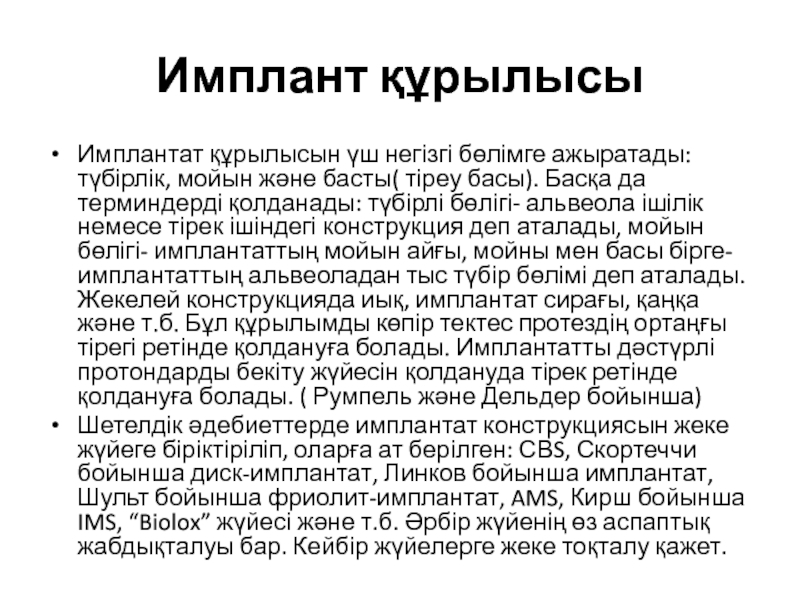 Имплант құрылысы

• Имплантат құрылысын үш негізгі бөлімге ажыратады: түбірлік, мойын және басты( тіреу басы). Басқа да терминдерді қолданады: түбірлі бөлігі- альвеола ішілік немесе тірек ішіндегі конструкция деп аталады, мойын бөлігі- имплантаттың мойын айғы, мойны мен басы бірге- имплантаттың альвеоладан тыс түбір бөлімі деп аталады. Жекелей конструкцияда иық, имплантат сирағы, қаңқа және т.б. Бұл құрылымды көпір тектес протездің ортаңғы тірегі ретінде қолдануға болады. Имплантатты дәстүрлі протондарды бекіту жүйесін қолдануда тірек ретінде қолдануға болады. ( Румпель және Дельдер бойынша)

• Шетелдік әдебиеттерде имплантат конструкциясын жеке жүйеге біріктіріліп, оларға ат берілген: CBS, Скортеччи бойынша диск-имплантат, Линков бойынша имплантат, Шульт бойынша фриолит-имплантат, AMS, Кирш бойынша IMS, “Biolox” жүйесі және т.б. Әрбір жүйенің өз аспаптық жабдықталуы бар. Кейбір жүйелерге жеке тоқталу қажет.